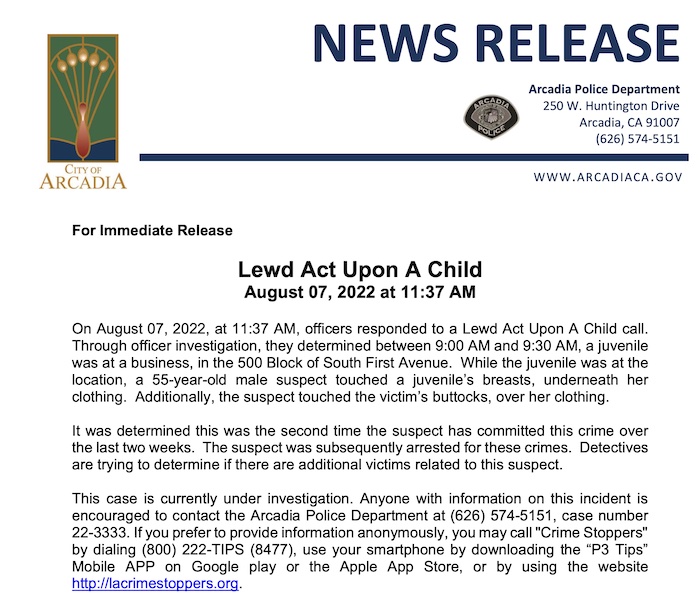 CITY OF
ARCADIA

NEWS RELEASE

ARCADIA
POLICE

Arcadia Police Department
250 W. Huntington Drive
Arcadia, CA 91007
(626) 574-5151

WWW.ARCADIACA.GOV

For Immediate Release

Lewd Act Upon A Child
August 07, 2022 at 11:37 AM

On August 07, 2022, at 11:37 AM, officers responded to a Lewd Act Upon A Child call. Through officer investigation, they determined between 9:00 AM and 9:30 AM, a juvenile was at a business, in the 500 Block of South First Avenue. While the juvenile was at the location, a 55-year-old male suspect touched a juvenile's breasts, underneath her clothing. Additionally, the suspect touched the victim's buttocks, over her clothing.

It was determined this was the second time the suspect has committed this crime over the last two weeks. The suspect was subsequently arrested for these crimes. Detectives are trying to determine if there are additional victims related to this suspect.

This case is currently under investigation. Anyone with information on this incident is encouraged to contact the Arcadia Police Department at (626) 574-5151, case number 22-3333. If you prefer to provide information anonymously, you may call "Crime Stoppers" by dialing (800) 222-TIPS (8477), use your smartphone by downloading the "P3 Tips" Mobile APP on Google play or the Apple App Store, or by using the website http://lacrimestoppers.org.